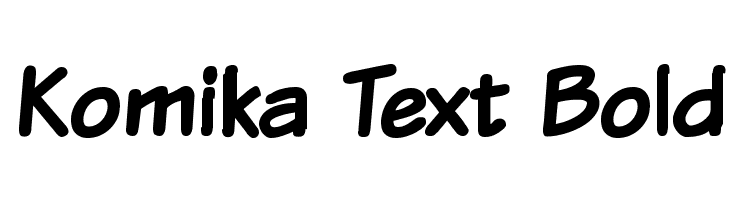 Komika Text Bold